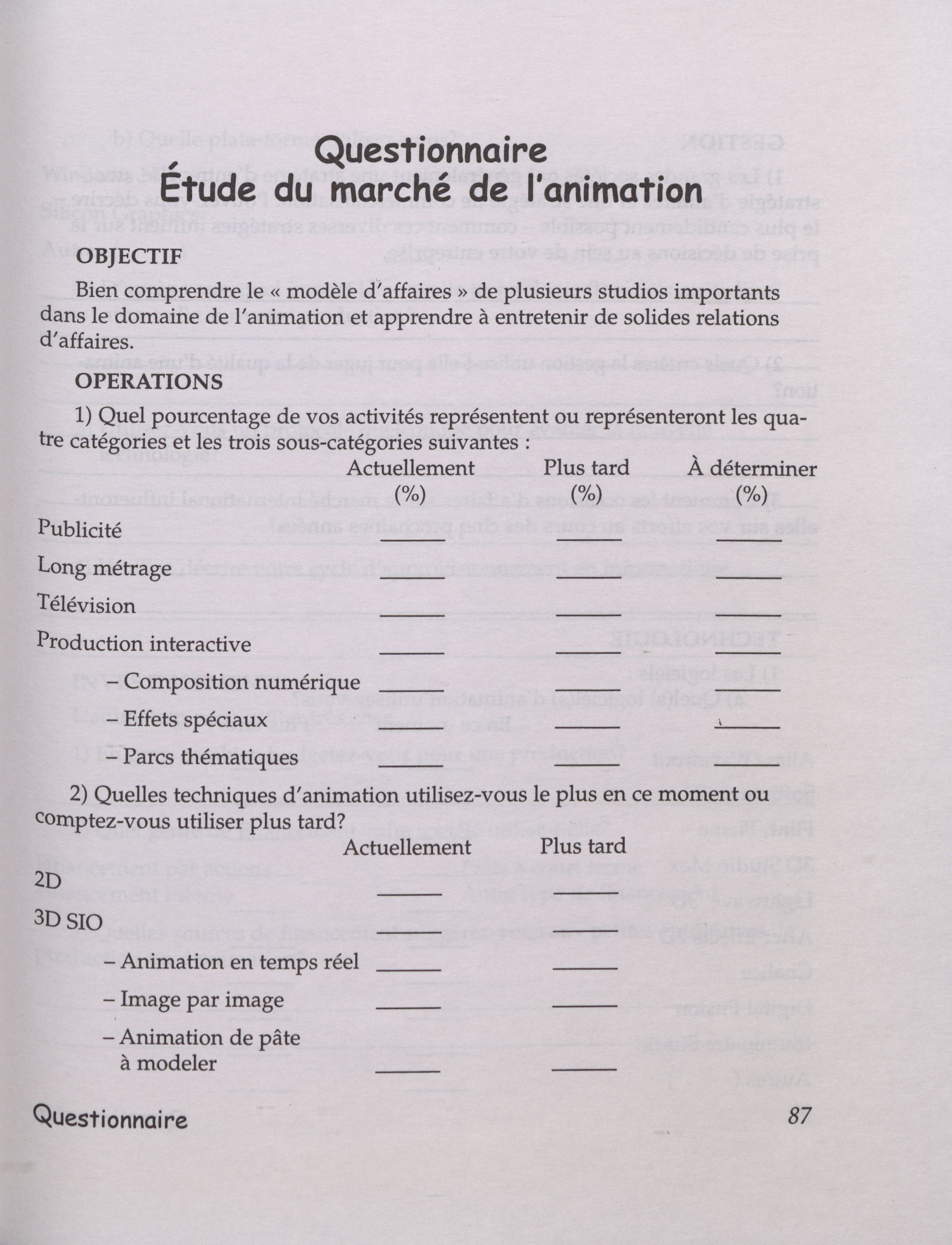 Questionnaire
Étude du marché de l'animation

OBJECTIF

Bien comprendre le « modèle d'affaires » de plusieurs studios importants dans le domaine de l'animation et apprendre à entretenir de solides relations d'affaires.

OPERATIONS

1) Quel pourcentage de vos activités représentent ou représenteront les quatre catégories et les trois sous-catégories suivantes :

| | Actuellement (%) | Plus tard (%) | À déterminer (%) |
|---|---|---|---|
| Publicité | ______ | ______ | ______ |
| Long métrage | ______ | ______ | ______ |
| Télévision | ______ | ______ | ______ |
| Production interactive | ______ | ______ | ______ |
| – Composition numérique | ______ | ______ | ______ |
| – Effets spéciaux | ______ | ______ | ______ |
| – Parcs thématiques | ______ | ______ | ______ |

2) Quelles techniques d'animation utilisez-vous le plus en ce moment ou comptez-vous utiliser plus tard?

| | Actuellement | Plus tard |
|---|---|---|
| 2D | ______ | ______ |
| 3D SIO | ______ | ______ |
| – Animation en temps réel | ______ | ______ |
| – Image par image | ______ | ______ |
| – Animation de pâte à modeler | ______ | ______ |

Questionnaire 87